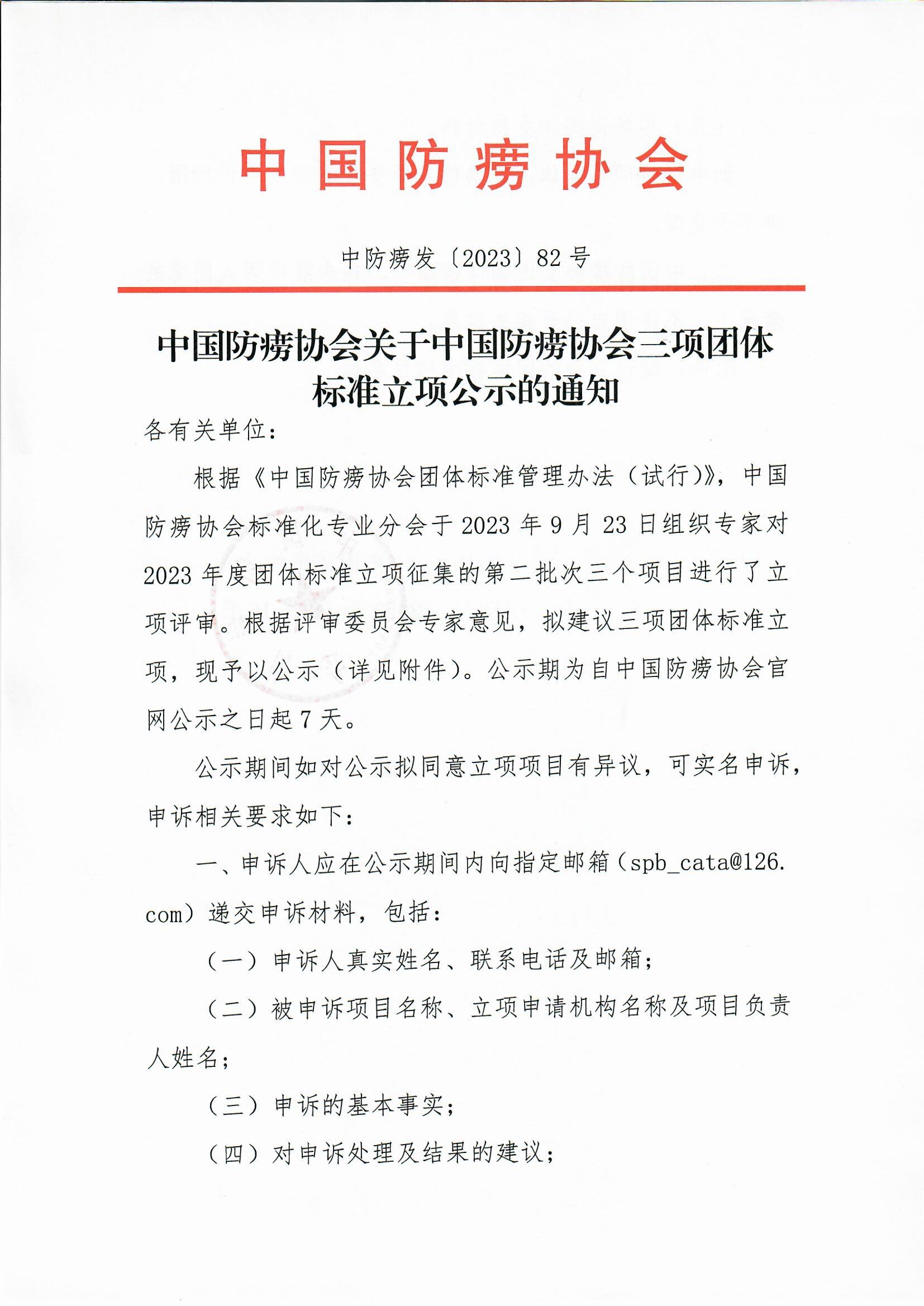 中国防痨协会

中防痨发〔2023〕82号

中国防痨协会关于中国防痨协会三项团体标准立项公示的通知

各有关单位：

根据《中国防痨协会团体标准管理办法（试行）》，中国防痨协会标准化专业分会于2023年9月23日组织专家对2023年度团体标准立项征集的第二批次三个项目进行了立项评审。根据评审委员会专家意见，拟建议三项团体标准立项，现予以公示（详见附件）。公示期为自中国防痨协会官网公示之日起7天。

公示期间如对公示拟同意立项项目有异议，可实名申诉，申诉相关要求如下：

一、申诉人应在公示期间内向指定邮箱（spb_cata@126.com）递交申诉材料，包括：

（一）申诉人真实姓名、联系电话及邮箱；

（二）被申诉项目名称、立项申请机构名称及项目负责人姓名；

（三）申诉的基本事实；

（四）对申诉处理及结果的建议；